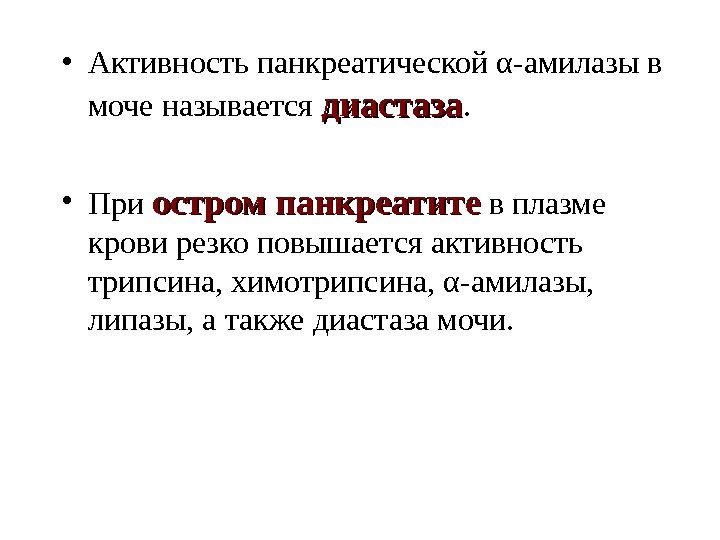 • Активность панкреатической α-амилазы в моче называется диастаза.

• При остром панкреатите в плазме крови резко повышается активность трипсина, химотрипсина, α-амилазы, липазы, а также диастаза мочи.